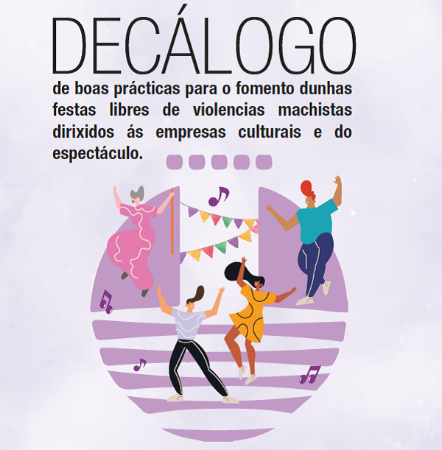 DECÁLOGO

de boas prácticas para o fomento dunhas festas libres de violencias machistas dirixidos ás empresas culturais e do espectáculo.